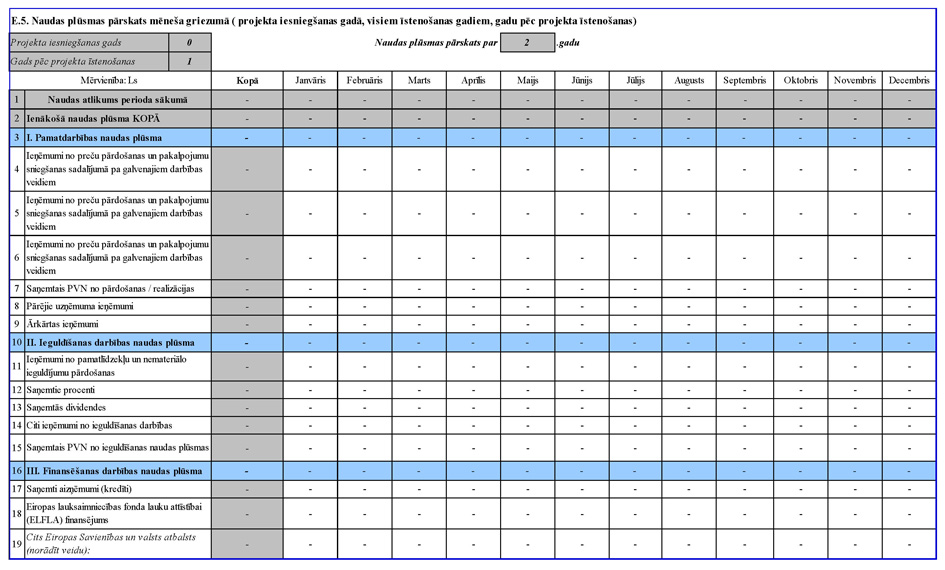 E.5. Naudas plūsmas pārskats mēneša griezumā ( projekta iesniegšanas gadā, visiem īstenošanas gadiem, gadu pēc projekta īstenošanas)

| Projekta iesniegšanas gads | 0 |
|---|---|
| Gads pēc projekta īstenošanas | 1 |

Naudas plūsmas pārskats par 2 .gadu

| | Mērvienība: Ls | Kopā | Janvāris | Februāris | Marts | Aprīlis | Maijs | Jūnijs | Jūlijs | Augusts | Septembris | Oktobris | Novembris | Decembris |
|---|---|---|---|---|---|---|---|---|---|---|---|---|---|---|
| 1 | Naudas atlikums perioda sākumā | - | - | - | - | - | - | - | - | - | - | - | - | - |
| 2 | Ienākošā naudas plūsma KOPĀ | - | - | - | - | - | - | - | - | - | - | - | - | - |
| 3 | I. Pamatdarbības naudas plūsma | - | - | - | - | - | - | - | - | - | - | - | - | - |
| 4 | Ieņēmumi no preču pārdošanas un pakalpojumu sniegšanas sadalījumā pa galvenajiem darbības veidiem | - | - | - | - | - | - | - | - | - | - | - | - | - |
| 5 | Ieņēmumi no preču pārdošanas un pakalpojumu sniegšanas sadalījumā pa galvenajiem darbības veidiem | - | - | - | - | - | - | - | - | - | - | - | - | - |
| 6 | Ieņēmumi no preču pārdošanas un pakalpojumu sniegšanas sadalījumā pa galvenajiem darbības veidiem | - | - | - | - | - | - | - | - | - | - | - | - | - |
| 7 | Saņemtais PVN no pārdošanas / realizācijas | - | - | - | - | - | - | - | - | - | - | - | - | - |
| 8 | Pārējie uzņēmuma ieņēmumi | - | - | - | - | - | - | - | - | - | - | - | - | - |
| 9 | Ārkārtas ieņēmumi | - | - | - | - | - | - | - | - | - | - | - | - | - |
| 10 | II. Ieguldīšanas darbības naudas plūsma | - | - | - | - | - | - | - | - | - | - | - | - | - |
| 11 | Ieņēmumi no pamatlīdzekļu un nemateriālo ieguldījumu pārdošanas | - | - | - | - | - | - | - | - | - | - | - | - | - |
| 12 | Saņemtie procenti | - | - | - | - | - | - | - | - | - | - | - | - | - |
| 13 | Saņemtās dividendes | - | - | - | - | - | - | - | - | - | - | - | - | - |
| 14 | Citi ieņēmumi no ieguldīšanas darbības | - | - | - | - | - | - | - | - | - | - | - | - | - |
| 15 | Saņemtais PVN no ieguldīšanas naudas plūsmas | - | - | - | - | - | - | - | - | - | - | - | - | - |
| 16 | III. Finansēšanas darbības naudas plūsma | - | - | - | - | - | - | - | - | - | - | - | - | - |
| 17 | Saņemti aizņēmumi (kredīti) | - | - | - | - | - | - | - | - | - | - | - | - | - |
| 18 | Eiropas lauksaimniecības fonda lauku attīstībai (ELFLA) finansējums | - | - | - | - | - | - | - | - | - | - | - | - | - |
| 19 | Cits Eiropas Savienības un valsts atbalsts (norādīt veidu): | - | - | - | - | - | - | - | - | - | - | - | - | - |